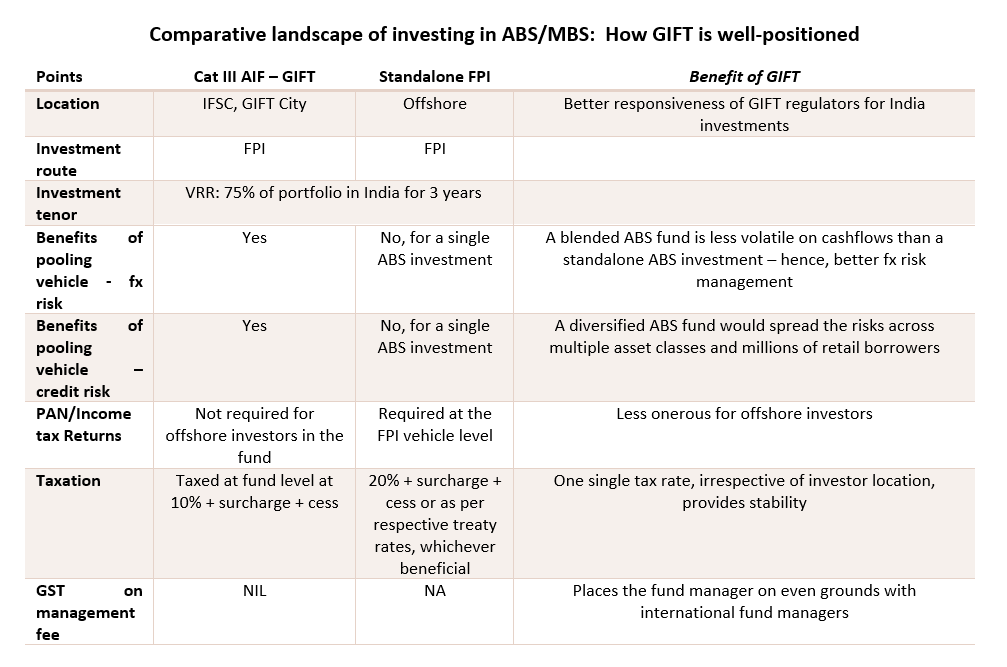 Comparative landscape of investing in ABS/MBS: How GIFT is well-positioned

| Points | Cat III AIF – GIFT | Standalone FPI | Benefit of GIFT |
|---|---|---|---|
| Location | IFSC, GIFT City | Offshore | Better responsiveness of GIFT regulators for India investments |
| Investment route | FPI | FPI | |
| Investment tenor | VRR: 75% of portfolio in India for 3 years | | |
| Benefits of pooling vehicle - fx risk | Yes | No, for a single ABS investment | A blended ABS fund is less volatile on cashflows than a standalone ABS investment – hence, better fx risk management |
| Benefits of pooling vehicle – credit risk | Yes | No, for a single ABS investment | A diversified ABS fund would spread the risks across multiple asset classes and millions of retail borrowers |
| PAN/Income tax Returns | Not required for offshore investors in the fund | Required at the FPI vehicle level | Less onerous for offshore investors |
| Taxation | Taxed at fund level at 10% + surcharge + cess | 20% + surcharge + cess or as per respective treaty rates, whichever beneficial | One single tax rate, irrespective of investor location, provides stability |
| GST on management fee | NIL | NA | Places the fund manager on even grounds with international fund managers |